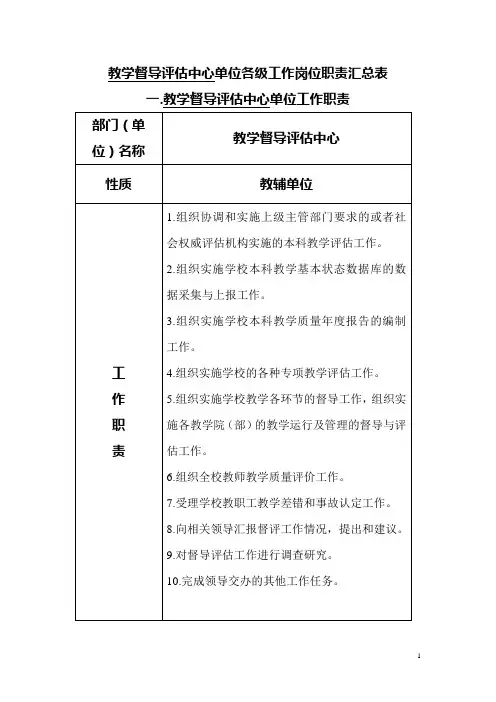 教学督导评估中心单位各级工作岗位职责汇总表

一.教学督导评估中心单位工作职责

| 部门（单位）名称 | 教学督导评估中心 |
|---|---|
| 性质 | 教辅单位 |
| 工作职责 | 1.组织协调和实施上级主管部门要求的或者社会权威评估机构实施的本科教学评估工作。<br>2.组织实施学校本科教学基本状态数据库的数据采集与上报工作。<br>3.组织实施学校本科教学质量年度报告的编制工作。<br>4.组织实施学校的各种专项教学评估工作。<br>5.组织实施学校教学各环节的督导工作，组织实施各教学院（部）的教学运行及管理的督导与评估工作。<br>6.组织全校教师教学质量评价工作。<br>7.受理学校教职工教学差错和事故认定工作。<br>8.向相关领导汇报督评工作情况，提出和建议。<br>9.对督导评估工作进行调查研究。<br>10.完成领导交办的其他工作任务。 |

1